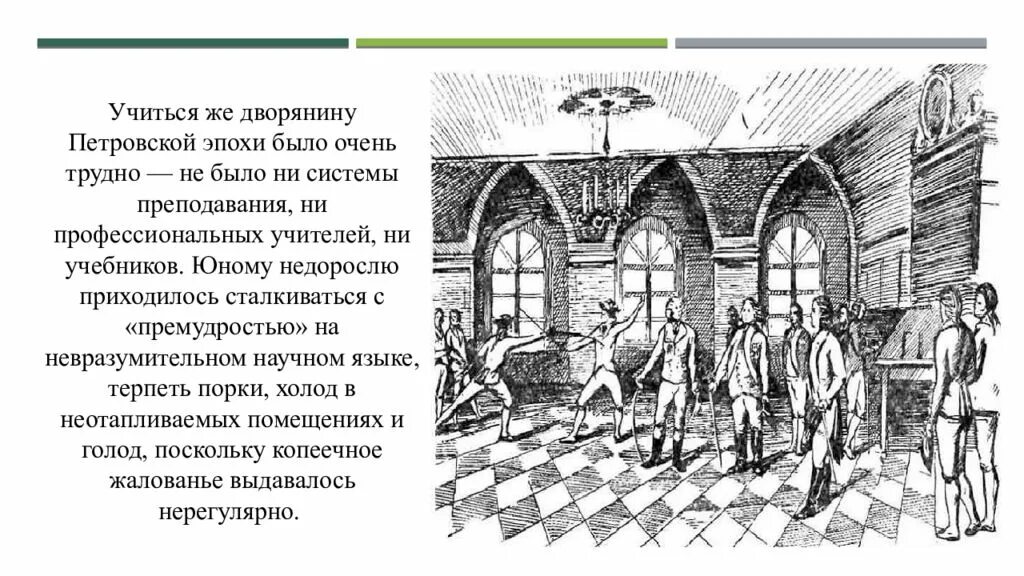 Учиться же дворянину Петровской эпохи было очень трудно — не было ни системы преподавания, ни профессиональных учителей, ни учебников. Юному недорослю приходилось сталкиваться с «премудростью» на невразумительном научном языке, терпеть порки, холод в неотапливаемых помещениях и голод, поскольку копеечное жалованье выдавалось нерегулярно.